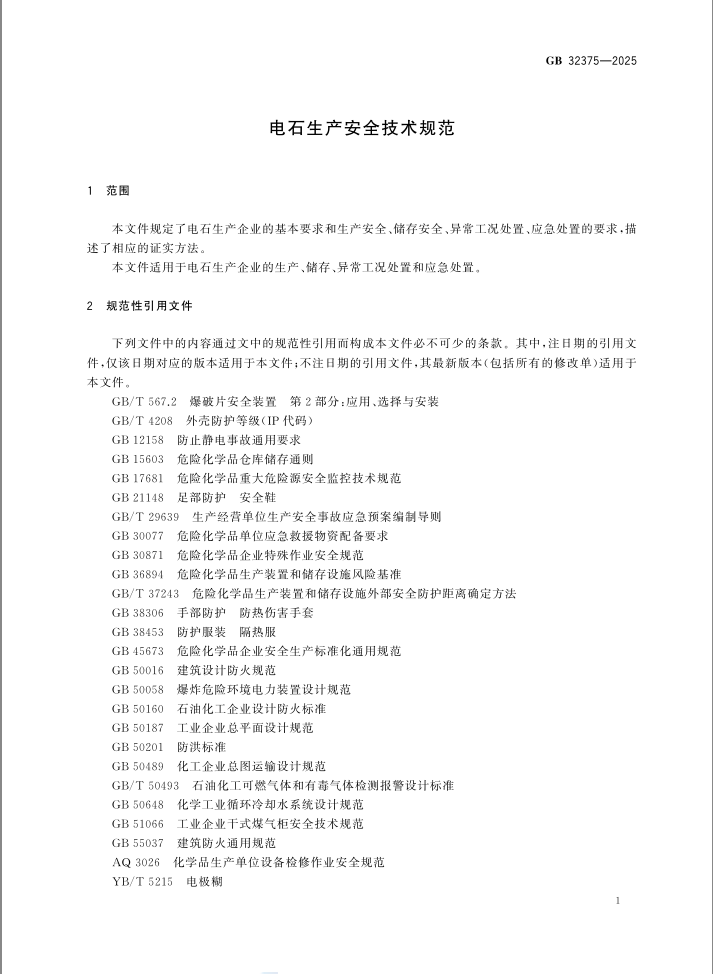 GB 32375—2025

电石生产安全技术规范

1 范围

本文件规定了电石生产企业的基本要求和生产安全、储存安全、异常工况处置、应急处置的要求，描述了相应的证实方法。
本文件适用于电石生产企业的生产、储存、异常工况处置和应急处置。

2 规范性引用文件

下列文件中的内容通过文中的规范性引用而构成本文件必不可少的条款。其中，注日期的引用文件，仅该日期对应的版本适用于本文件；不注日期的引用文件，其最新版本（包括所有的修改单）适用于本文件。

GB/T 567.2 爆破片安全装置 第2部分：应用、选择与安装
GB/T 4208 外壳防护等级（IP代码）
GB 12158 防止静电事故通用要求
GB 15603 危险化学品仓库储存通则
GB 17681 危险化学品重大危险源安全监控技术规范
GB 21148 足部防护 安全鞋
GB/T 29639 生产经营单位生产安全事故应急预案编制导则
GB 30077 危险化学品单位应急救援物资配备要求
GB 30871 危险化学品企业特殊作业安全规范
GB 36894 危险化学品生产装置和储存设施风险基准
GB/T 37243 危险化学品生产装置和储存设施外部安全防护距离确定方法
GB 38306 手部防护 防热伤害手套
GB 38453 防护服装 隔热服
GB 45673 危险化学品企业安全生产标准化通用规范
GB 50016 建筑设计防火规范
GB 50058 爆炸危险环境电力装置设计规范
GB 50160 石油化工企业设计防火标准
GB 50187 工业企业总平面设计规范
GB 50201 防洪标准
GB 50489 化工企业总图运输设计规范
GB/T 50493 石油化工可燃气体和有毒气体检测报警设计标准
GB 50648 化学工业循环冷却水系统设计规范
GB 51066 工业企业干式煤气柜安全技术规范
GB 55037 建筑防火通用规范
AQ 3026 化学品生产单位设备检修作业安全规范
YB/T 5215 电极糊

1